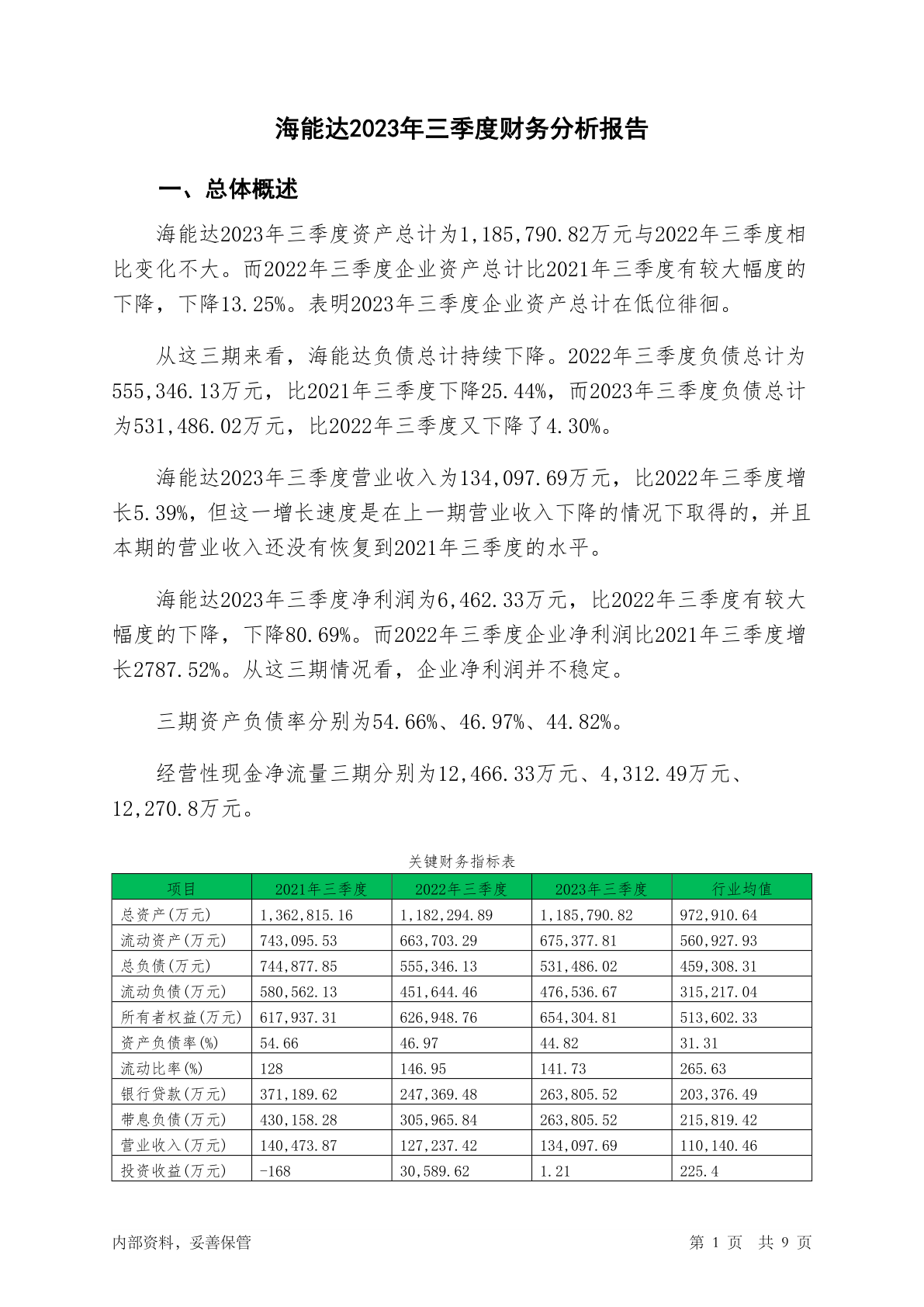 海能达2023年三季度财务分析报告

一、总体概述

海能达2023年三季度资产总计为1,185,790.82万元与2022年三季度相比变化不大。而2022年三季度企业资产总计比2021年三季度有较大幅度的下降，下降13.25%。表明2023年三季度企业资产总计在低位徘徊。

从这三期来看，海能达负债总计持续下降。2022年三季度负债总计为555,346.13万元，比2021年三季度下降25.44%，而2023年三季度负债总计为531,486.02万元，比2022年三季度又下降了4.30%。

海能达2023年三季度营业收入为134,097.69万元，比2022年三季度增长5.39%，但这一增长速度是在上一期营业收入下降的情况下取得的，并且本期的营业收入还没有恢复到2021年三季度的水平。

海能达2023年三季度净利润为6,462.33万元，比2022年三季度有较大幅度的下降，下降80.69%。而2022年三季度企业净利润比2021年三季度增长2787.52%。从这三期情况看，企业净利润并不稳定。

三期资产负债率分别为54.66%、46.97%、44.82%。

经营性现金净流量三期分别为12,466.33万元、4,312.49万元、12,270.8万元。

关键财务指标表

| 项目 | 2021年三季度 | 2022年三季度 | 2023年三季度 | 行业均值 |
|---|---|---|---|---|
| 总资产(万元) | 1,362,815.16 | 1,182,294.89 | 1,185,790.82 | 972,910.64 |
| 流动资产(万元) | 743,095.53 | 663,703.29 | 675,377.81 | 560,927.93 |
| 总负债(万元) | 744,877.85 | 555,346.13 | 531,486.02 | 459,308.31 |
| 流动负债(万元) | 580,562.13 | 451,644.46 | 476,536.67 | 315,217.04 |
| 所有者权益(万元) | 617,937.31 | 626,948.76 | 654,304.81 | 513,602.33 |
| 资产负债率(%) | 54.66 | 46.97 | 44.82 | 31.31 |
| 流动比率(%) | 128 | 146.95 | 141.73 | 265.63 |
| 银行贷款(万元) | 371,189.62 | 247,369.48 | 263,805.52 | 203,376.49 |
| 带息负债(万元) | 430,158.28 | 305,965.84 | 263,805.52 | 215,819.42 |
| 营业收入(万元) | 140,473.87 | 127,237.42 | 134,097.69 | 110,140.46 |
| 投资收益(万元) | -168 | 30,589.62 | 1.21 | 225.4 |

内部资料，妥善保管

第 1 页 共 9 页